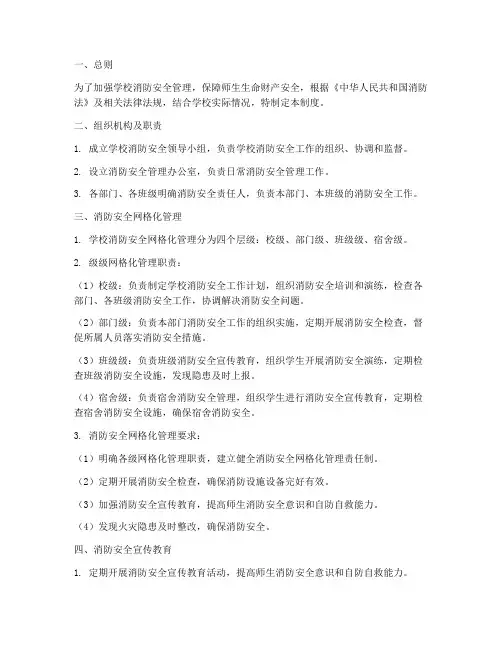 一、总则

为了加强学校消防安全管理，保障师生生命财产安全，根据《中华人民共和国消防法》及相关法律法规，结合学校实际情况，特制定本制度。

二、组织机构及职责

1. 成立学校消防安全领导小组，负责学校消防安全工作的组织、协调和监督。

2. 设立消防安全管理办公室，负责日常消防安全管理工作。

3. 各部门、各班级明确消防安全责任人，负责本部门、本班级的消防安全工作。

三、消防安全网格化管理

1. 学校消防安全网格化管理分为四个层级：校级、部门级、班级级、宿舍级。

2. 级级网格化管理职责：

（1）校级：负责制定学校消防安全工作计划，组织消防安全培训和演练，检查各部门、各班级消防安全工作，协调解决消防安全问题。

（2）部门级：负责本部门消防安全工作的组织实施，定期开展消防安全检查，督促所属人员落实消防安全措施。

（3）班级级：负责班级消防安全宣传教育，组织学生开展消防安全演练，定期检查班级消防安全设施，发现隐患及时上报。

（4）宿舍级：负责宿舍消防安全管理，组织学生进行消防安全宣传教育，定期检查宿舍消防安全设施，确保宿舍消防安全。

3. 消防安全网格化管理要求：

（1）明确各级网格化管理职责，建立健全消防安全网格化管理责任制。

（2）定期开展消防安全检查，确保消防设施设备完好有效。

（3）加强消防安全宣传教育，提高师生消防安全意识和自防自救能力。

（4）发现火灾隐患及时整改，确保消防安全。

四、消防安全宣传教育

1. 定期开展消防安全宣传教育活动，提高师生消防安全意识和自防自救能力。